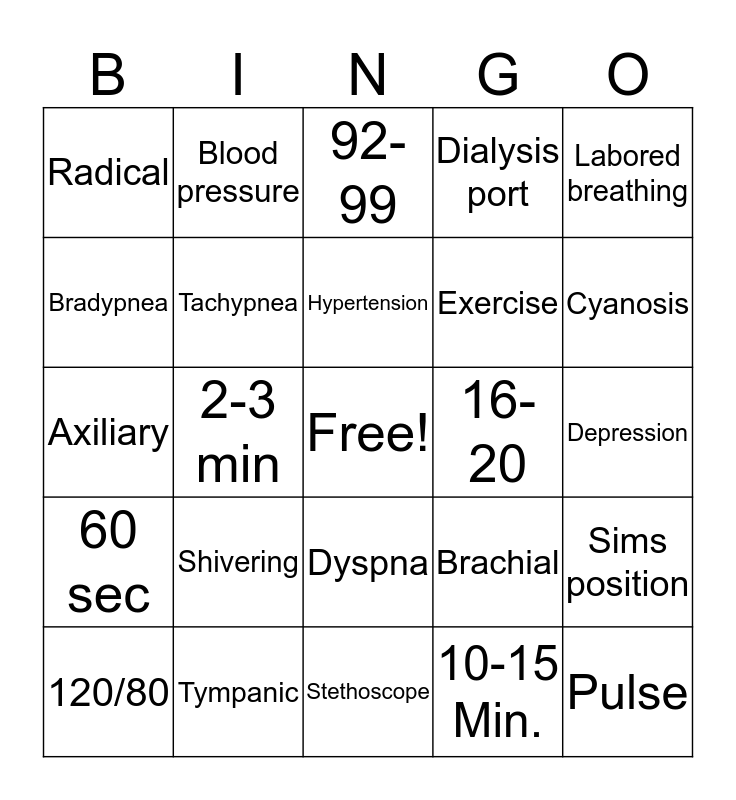 | B | I | N | G | O |
|---|---|---|---|---|
| Radical | Blood pressure | 92-99 | Dialysis port | Labored breathing |
| Bradypnea | Tachypnea | Hypertension | Exercise | Cyanosis |
| Axiliary | 2-3 min | Free! | 16-20 | Depression |
| 60 sec | Shivering | Dyspna | Brachial | Sims position |
| 120/80 | Tympanic | Stethoscope | 10-15 Min. | Pulse |